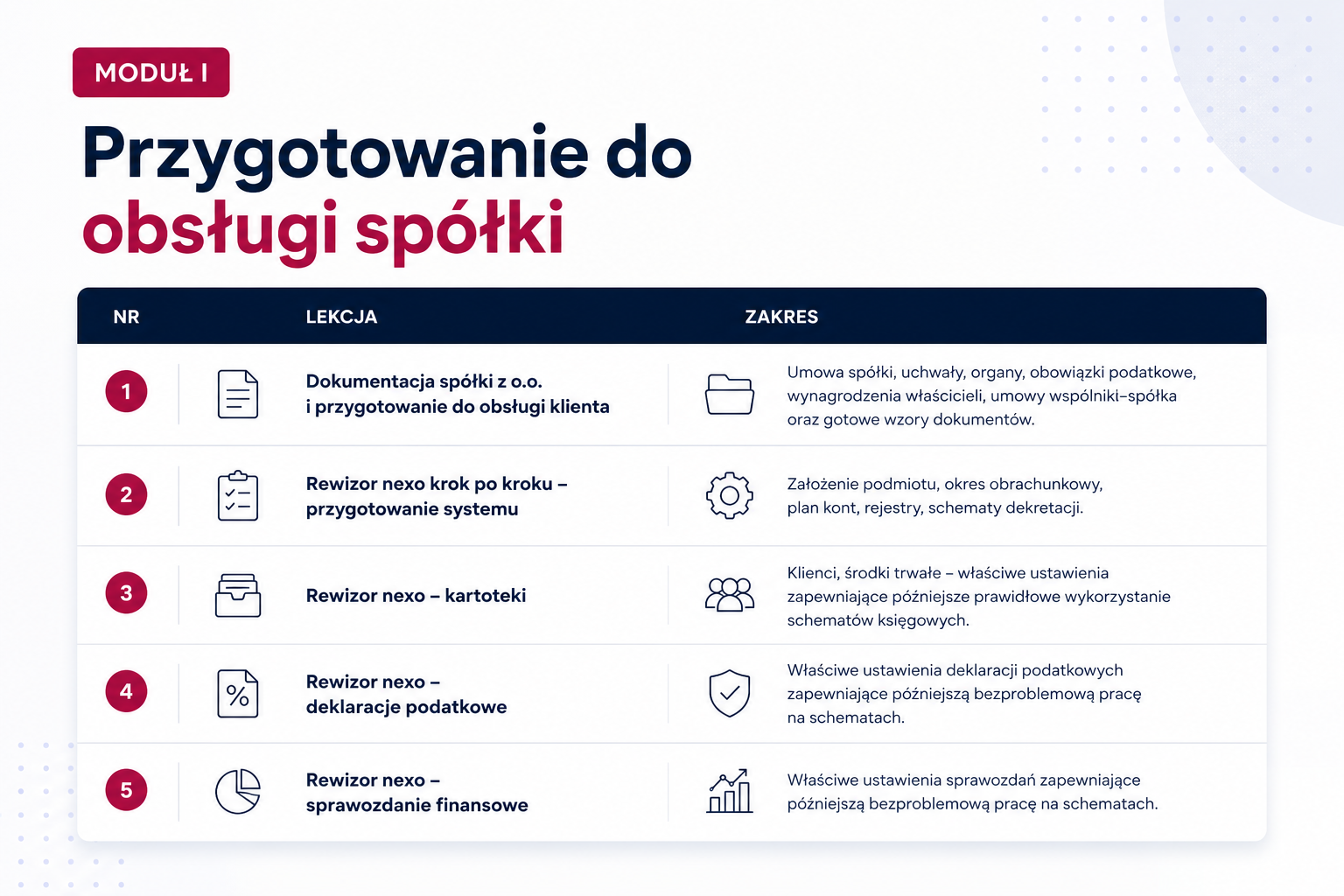 MODUŁ I

Przygotowanie do obsługi spółki

| NR | LEKCJA | ZAKRES |
|---|---|---|
| 1 | Dokumentacja spółki z o.o. i przygotowanie do obsługi klienta | Umowa spółki, uchwały, organy, obowiązki podatkowe, wynagrodzenia właścicieli, umowy wspólniki–spółka oraz gotowe wzory dokumentów. |
| 2 | Rewizor nexo krok po kroku – przygotowanie systemu | Założenie podmiotu, okres obrachunkowy, plan kont, rejestry, schematy dekretacji. |
| 3 | Rewizor nexo – kartoteki | Klienci, środki trwałe – właściwe ustawienia zapewniające późniejsze prawidłowe wykorzystanie schematów księgowych. |
| 4 | Rewizor nexo – deklaracje podatkowe | Właściwe ustawienia deklaracji podatkowych zapewniające późniejszą bezproblemową pracę na schematach. |
| 5 | Rewizor nexo – sprawozdanie finansowe | Właściwe ustawienia sprawozdań zapewniające późniejszą bezproblemową pracę na schematach. |